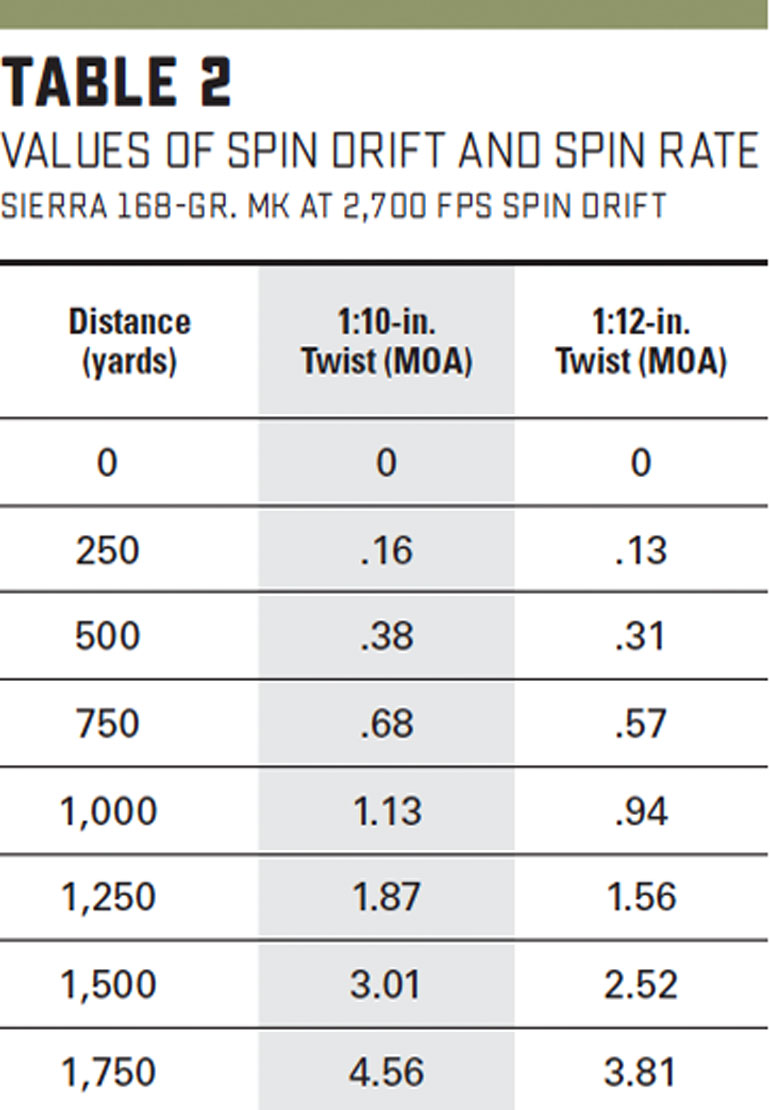 TABLE 2

VALUES OF SPIN DRIFT AND SPIN RATE

SIERRA 168-GR. MK AT 2,700 FPS SPIN DRIFT

| Distance (yards) | 1:10-in. Twist (MOA) | 1:12-in. Twist (MOA) |
|---|---|---|
| 0 | 0 | 0 |
| 250 | .16 | .13 |
| 500 | .38 | .31 |
| 750 | .68 | .57 |
| 1,000 | 1.13 | .94 |
| 1,250 | 1.87 | 1.56 |
| 1,500 | 3.01 | 2.52 |
| 1,750 | 4.56 | 3.81 |